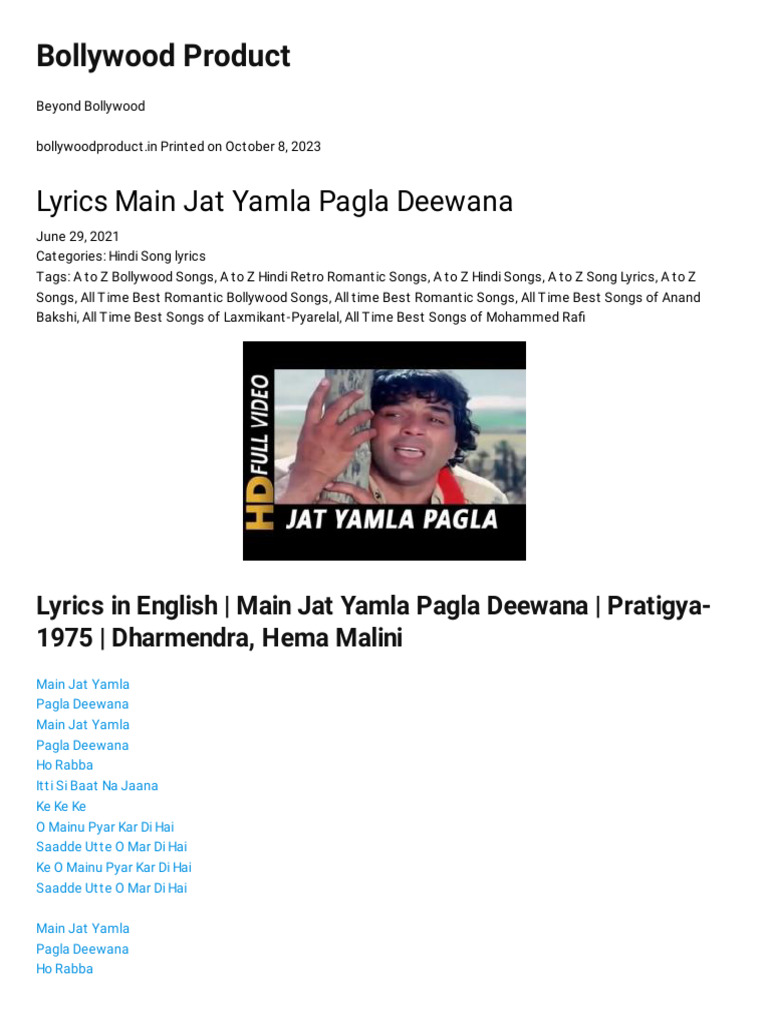 Bollywood Product

Beyond Bollywood

bollywoodproduct.in Printed on October 8, 2023

Lyrics Main Jat Yamla Pagla Deewana

June 29, 2021
Categories: Hindi Song lyrics
Tags: A to Z Bollywood Songs, A to Z Hindi Retro Romantic Songs, A to Z Hindi Songs, A to Z Song Lyrics, A to Z Songs, All Time Best Romantic Bollywood Songs, All time Best Romantic Songs, All Time Best Songs of Anand Bakshi, All Time Best Songs of Laxmikant-Pyarelal, All Time Best Songs of Mohammed Rafi

HD FULL VIDEO
JAT YAMLA PAGLA

Lyrics in English | Main Jat Yamla Pagla Deewana | Pratigya-1975 | Dharmendra, Hema Malini

Main Jat Yamla
Pagla Deewana
Main Jat Yamla
Pagla Deewana
Ho Rabba
Itti Si Baat Na Jaana
Ke Ke Ke
O Mainu Pyar Kar Di Hai
Saadde Utte O Mar Di Hai
Ke O Mainu Pyar Kar Di Hai
Saadde Utte O Mar Di Hai

Main Jat Yamla
Pagla Deewana
Ho Rabba